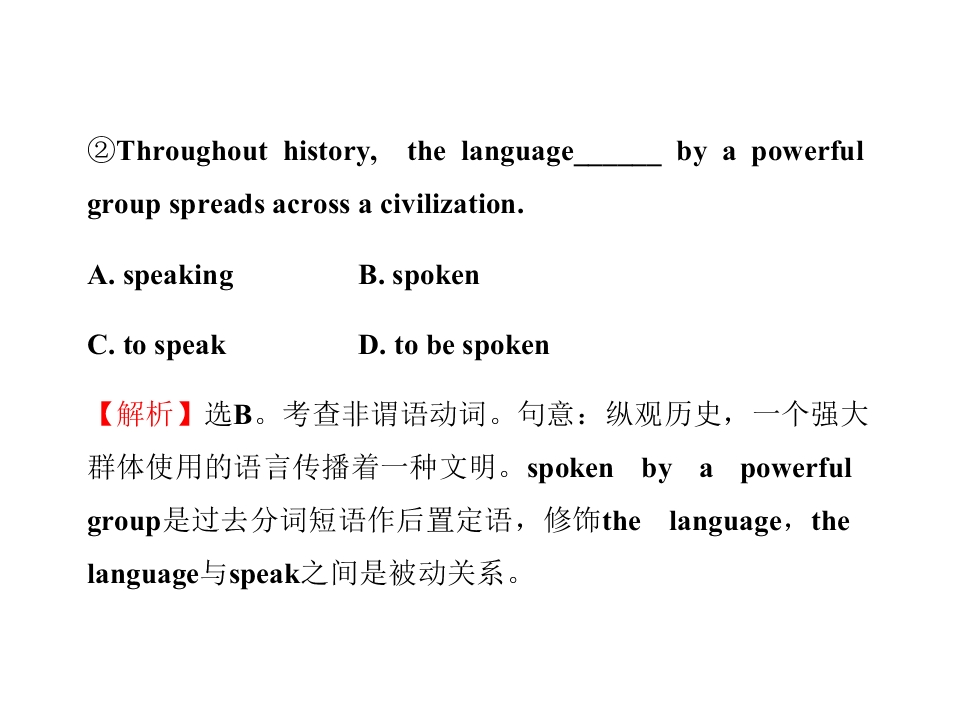 ②Throughout history, the language______ by a powerful group spreads across a civilization.

A. speaking B. spoken

C. to speak D. to be spoken

【解析】选B。考查非谓语动词。句意：纵观历史，一个强大群体使用的语言传播着一种文明。spoken by a powerful group是过去分词短语作后置定语，修饰the language，the language与speak之间是被动关系。